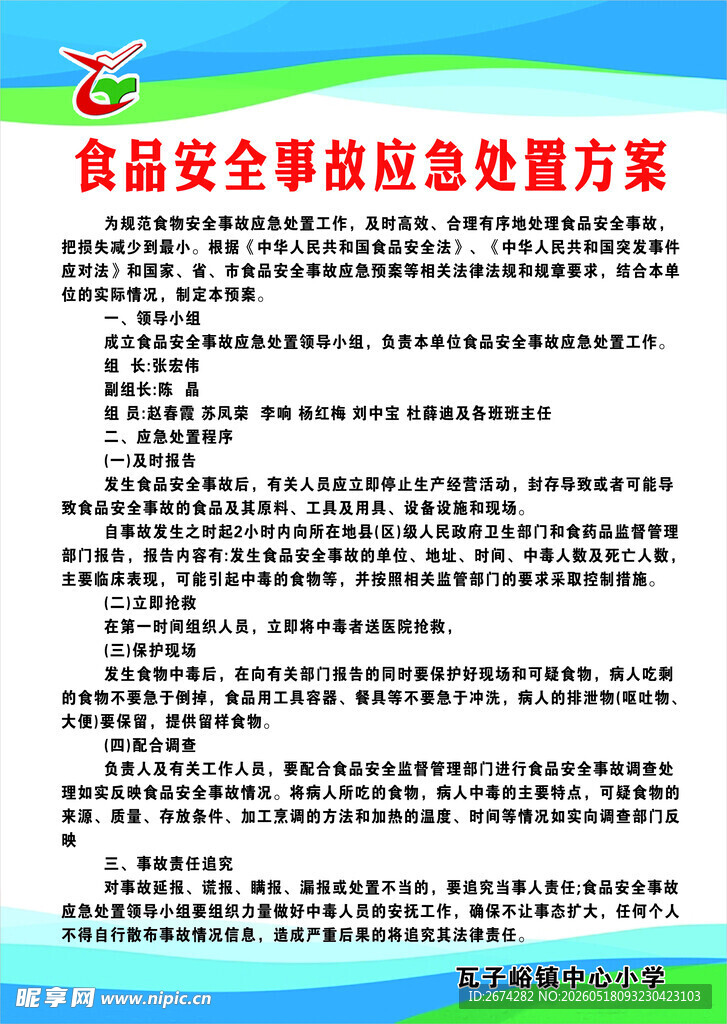 食品安全事故应急处置方案

为规范食物安全事故应急处置工作，及时高效、合理有序地处理食品安全事故，把损失减少到最小。根据《中华人民共和国食品安全法》、《中华人民共和国突发事件应对法》和国家、省、市食品安全事故应急预案等相关法律法规和规章要求，结合本单位的实际情况，制定本预案。

一、领导小组

成立食品安全事故应急处置领导小组，负责本单位食品安全事故应急处置工作。

组 长:张宏伟

副组长:陈 晶

组 员:赵春霞 苏凤荣 李响 杨红梅 刘中宝 杜薛迪及各班班主任

二、应急处置程序

(一)及时报告

发生食品安全事故后，有关人员应立即停止生产经营活动，封存导致或者可能导致食品安全事故的食品及其原料、工具及用具、设备设施和现场。

自事故发生之时起2小时内向所在地县(区)级人民政府卫生部门和食药品监督管理部门报告，报告内容有:发生食品安全事故的单位、地址、时间、中毒人数及死亡人数，主要临床表现，可能引起中毒的食物等，并按照相关监管部门的要求采取控制措施。

(二)立即抢救

在第一时间组织人员，立即将中毒者送医院抢救，

(三)保护现场

发生食物中毒后，在向有关部门报告的同时要保护好现场和可疑食物，病人吃剩的食物不要急于倒掉，食品用工具容器、餐具等不要急于冲洗，病人的排泄物(呕吐物、大便)要保留，提供留样食物。

(四)配合调查

负责人及有关工作人员，要配合食品安全监督管理部门进行食品安全事故调查处理如实反映食品安全事故情况。将病人所吃的食物，病人中毒的主要特点，可疑食物的来源、质量、存放条件、加工烹调的方法和加热的温度、时间等情况如实向调查部门反映

三、事故责任追究

对事故延报、谎报、瞒报、漏报或处置不当的，要追究当事人责任;食品安全事故应急处置领导小组要组织力量做好中毒人员的安抚工作，确保不让事态扩大，任何个人不得自行散布事故情况信息，造成严重后果的将追究其法律责任。

瓦子峪镇中心小学

昵享网 www.nipic.cn
ID:2674282 NO:20260518093230423103